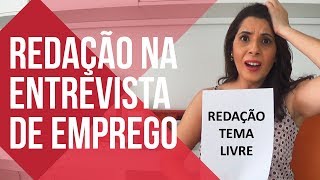 REDAÇÃO NA ENTREVISTA DE EMPREGO

REDAÇÃO
TEMA
LIVRE